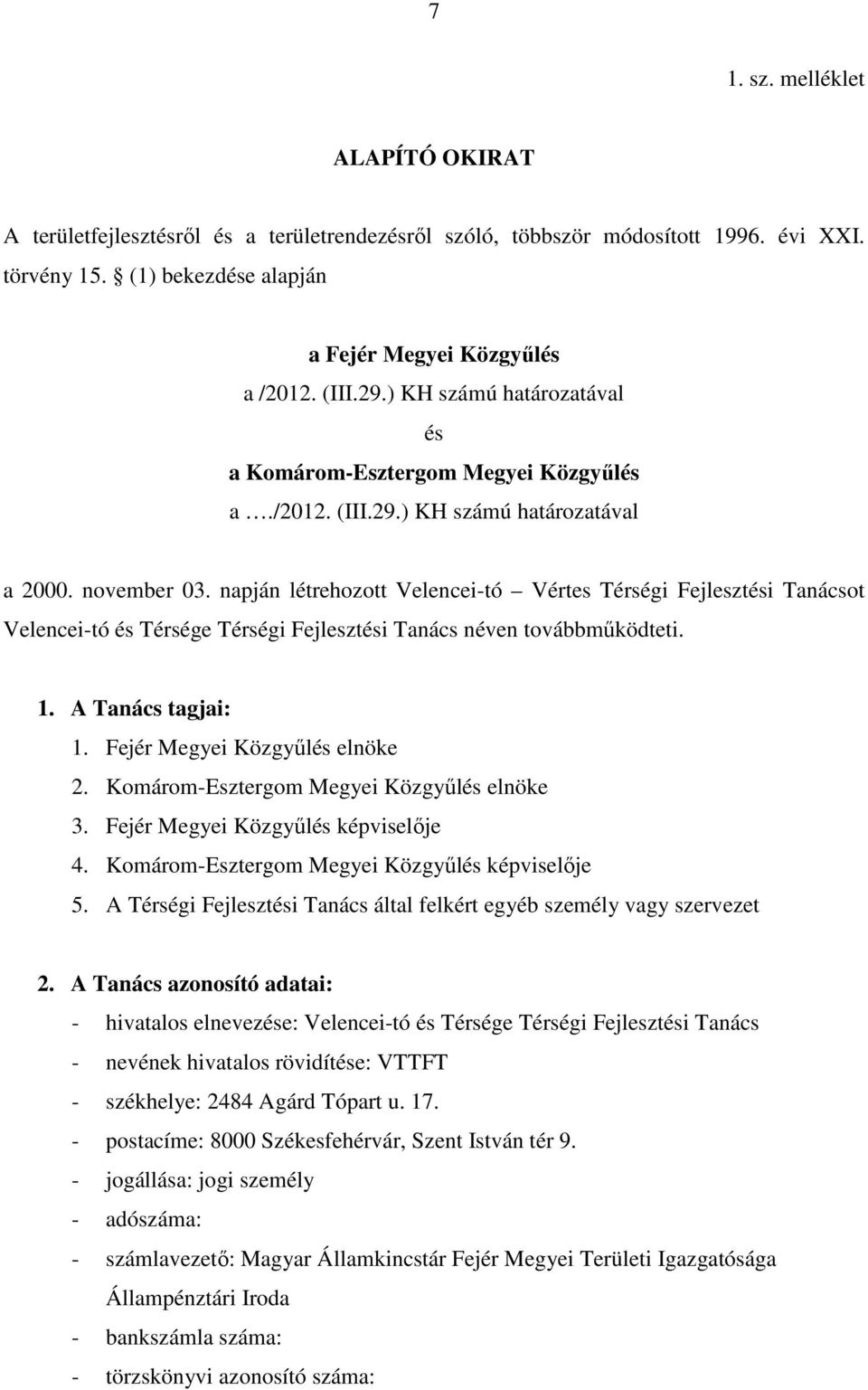 7

1. sz. melléklet

ALAPÍTÓ OKIRAT

A területfejlesztésről és a területrendezésről szóló, többször módosított 1996. évi XXI. törvény 15. § (1) bekezdése alapján

a Fejér Megyei Közgyűlés
a /2012. (III.29.) KH számú határozatával
és
a Komárom-Esztergom Megyei Közgyűlés
a …./2012. (III.29.) KH számú határozatával

a 2000. november 03. napján létrehozott Velencei-tó – Vértes Térségi Fejlesztési Tanácsot Velencei-tó és Térsége Térségi Fejlesztési Tanács néven továbbműködteti.

1. A Tanács tagjai:
1. Fejér Megyei Közgyűlés elnöke
2. Komárom-Esztergom Megyei Közgyűlés elnöke
3. Fejér Megyei Közgyűlés képviselője
4. Komárom-Esztergom Megyei Közgyűlés képviselője
5. A Térségi Fejlesztési Tanács által felkért egyéb személy vagy szervezet

2. A Tanács azonosító adatai:
- hivatalos elnevezése: Velencei-tó és Térsége Térségi Fejlesztési Tanács
- nevének hivatalos rövidítése: VTTFT
- székhelye: 2484 Agárd Tópart u. 17.
- postacíme: 8000 Székesfehérvár, Szent István tér 9.
- jogállása: jogi személy
- adószáma:
- számlavezető: Magyar Államkincstár Fejér Megyei Területi Igazgatósága Állampénztári Iroda
- bankszámla száma:
- törzskönyvi azonosító száma: